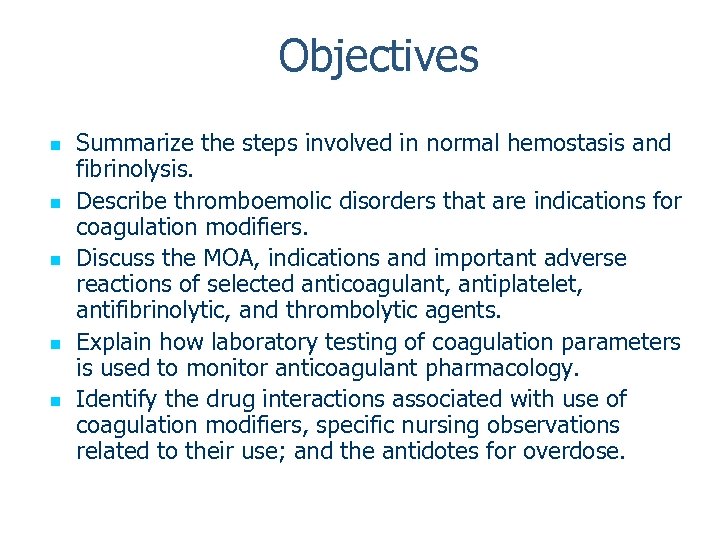 Objectives

- Summarize the steps involved in normal hemostasis and fibrinolysis.
- Describe thromboemolic disorders that are indications for coagulation modifiers.
- Discuss the MOA, indications and important adverse reactions of selected anticoagulant, antiplatelet, antifibrinolytic, and thrombolytic agents.
- Explain how laboratory testing of coagulation parameters is used to monitor anticoagulant pharmacology.
- Identify the drug interactions associated with use of coagulation modifiers, specific nursing observations related to their use; and the antidotes for overdose.